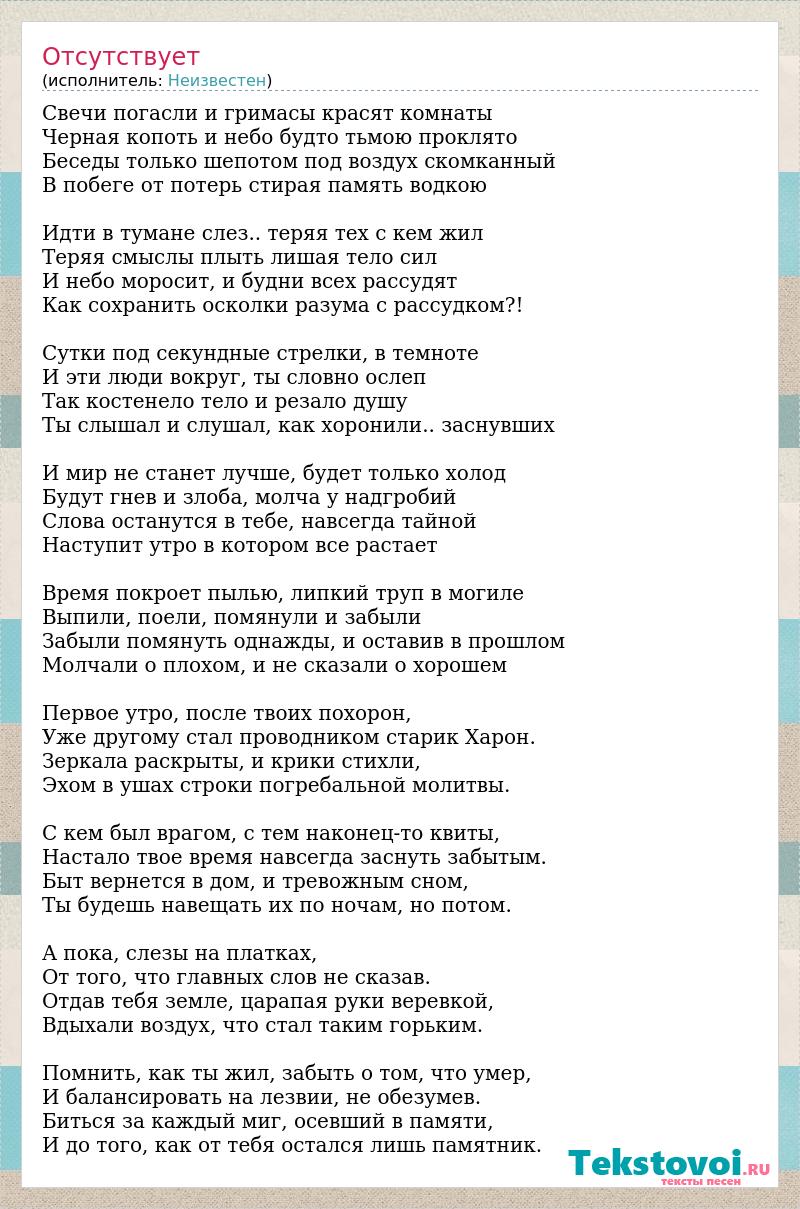 Отсутствует
(исполнитель: Неизвестен)

Свечи погасли и гримасы красят комнаты
Черная копоть и небо будто тьмою проклято
Беседы только шепотом под воздух скомканный
В побеге от потерь стирая память водкою

Идти в тумане слез.. теряя тех с кем жил
Теряя смыслы плыть лишая тело сил
И небо моросит, и будни всех рассудят
Как сохранить осколки разума с рассудком?!

Сутки под секундные стрелки, в темноте
И эти люди вокруг, ты словно ослеп
Так костенело тело и резало душу
Ты слышал и слушал, как хоронили.. заснувших

И мир не станет лучше, будет только холод
Будут гнев и злоба, молча у надгробий
Слова останутся в тебе, навсегда тайной
Наступит утро в котором все растает

Время покроет пылью, липкий труп в могиле
Выпили, поели, помянули и забыли
Забыли помянуть однажды, и оставив в прошлом
Молчали о плохом, и не сказали о хорошем

Первое утро, после твоих похорон,
Уже другому стал проводником старик Харон.
Зеркала раскрыты, и крики стихли,
Эхом в ушах строки погребальной молитвы.

С кем был врагом, с тем наконец-то квиты,
Настало твое время навсегда заснуть забытым.
Быт вернется в дом, и тревожным сном,
Ты будешь навещать их по ночам, но потом.

А пока, слезы на платках,
От того, что главных слов не сказав.
Отдав тебя земле, царапая руки веревкой,
Вдыхали воздух, что стал таким горьким.

Помнить, как ты жил, забыть о том, что умер,
И балансировать на лезвии, не обезумев.
Биться за каждый миг, осевший в памяти,
И до того, как от тебя остался лишь памятник.

Tekstovoi.RU
тексты песен